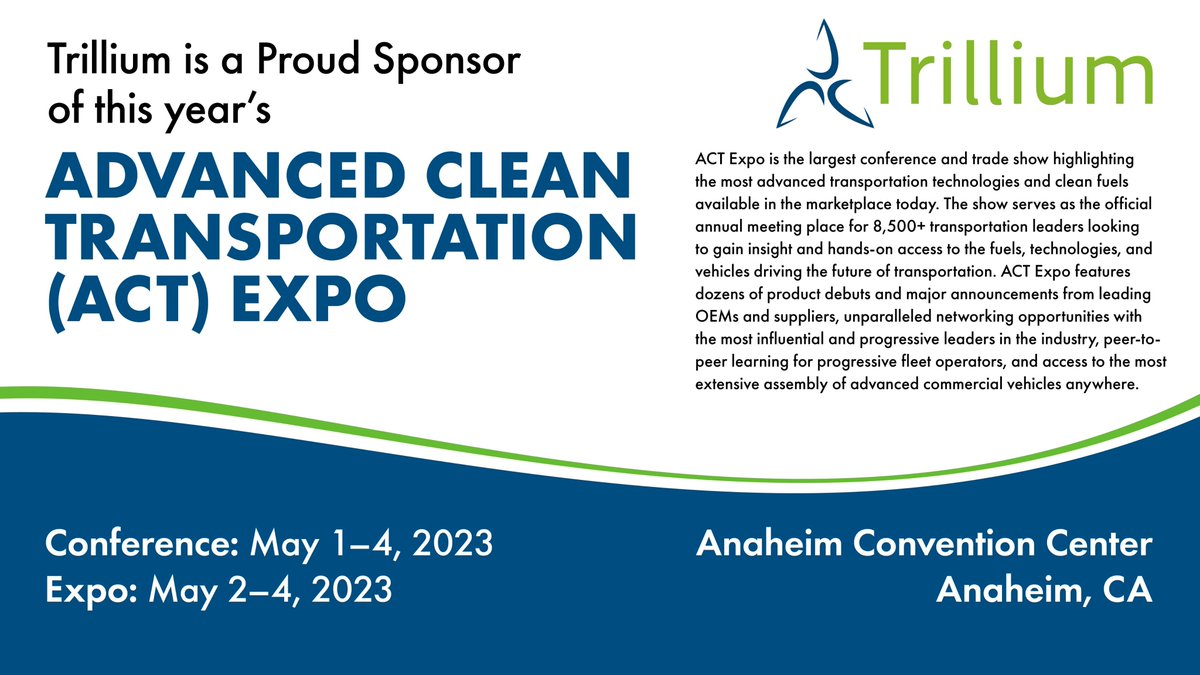 Trillium is a Proud Sponsor of this year's

ADVANCED CLEAN TRANSPORTATION (ACT) EXPO

Trillium

ACT Expo is the largest conference and trade show highlighting the most advanced transportation technologies and clean fuels available in the marketplace today. The show serves as the official annual meeting place for 8,500+ transportation leaders looking to gain insight and hands-on access to the fuels, technologies, and vehicles driving the future of transportation. ACT Expo features dozens of product debuts and major announcements from leading OEMs and suppliers, unparalleled networking opportunities with the most influential and progressive leaders in the industry, peer-to-peer learning for progressive fleet operators, and access to the most extensive assembly of advanced commercial vehicles anywhere.

Conference: May 1–4, 2023
Expo: May 2–4, 2023

Anaheim Convention Center
Anaheim, CA